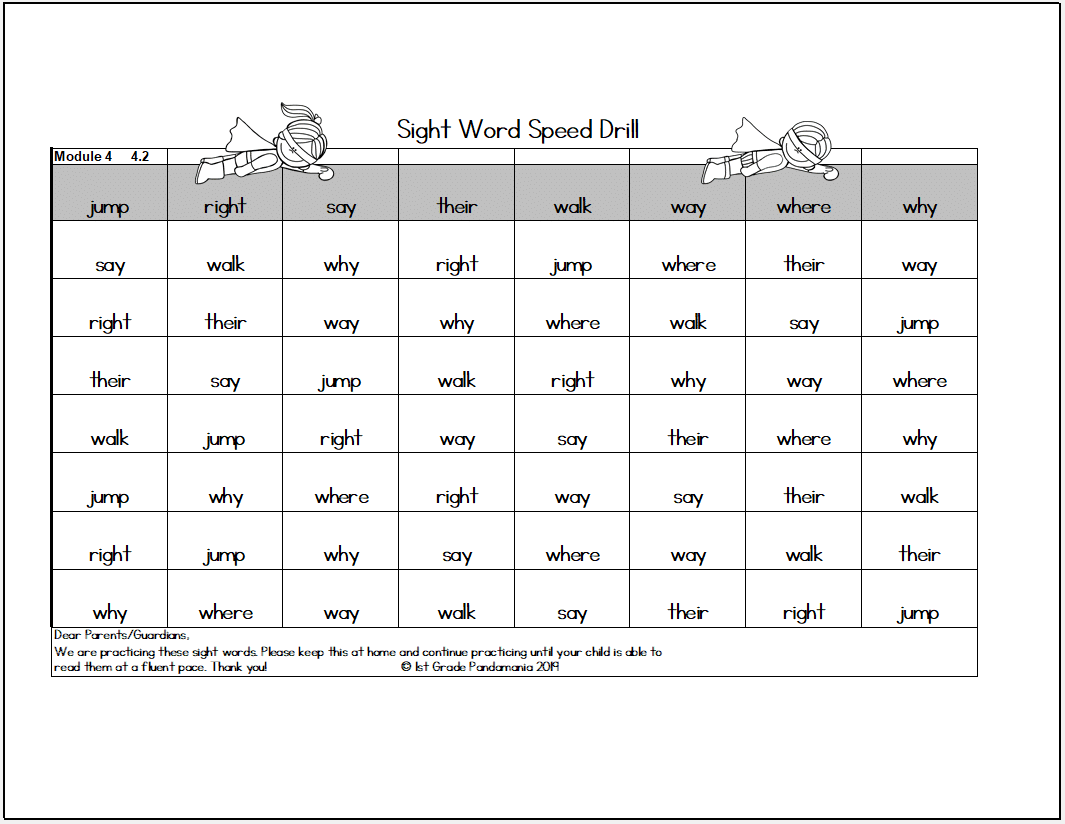 Sight Word Speed Drill

Module 4 4.2

| jump | right | say | their | walk | way | where | why |
|---|---|---|---|---|---|---|---|
| say | walk | why | right | jump | where | their | way |
| right | their | way | why | where | walk | say | jump |
| their | say | jump | walk | right | why | way | where |
| walk | jump | right | way | say | their | where | why |
| jump | why | where | right | way | say | their | walk |
| right | jump | why | say | where | way | walk | their |
| why | where | way | walk | say | their | right | jump |

Dear Parents/Guardians,
We are practicing these sight words. Please keep this at home and continue practicing until your child is able to read them at a fluent pace. Thank you! © 1st Grade Pandamania 2019